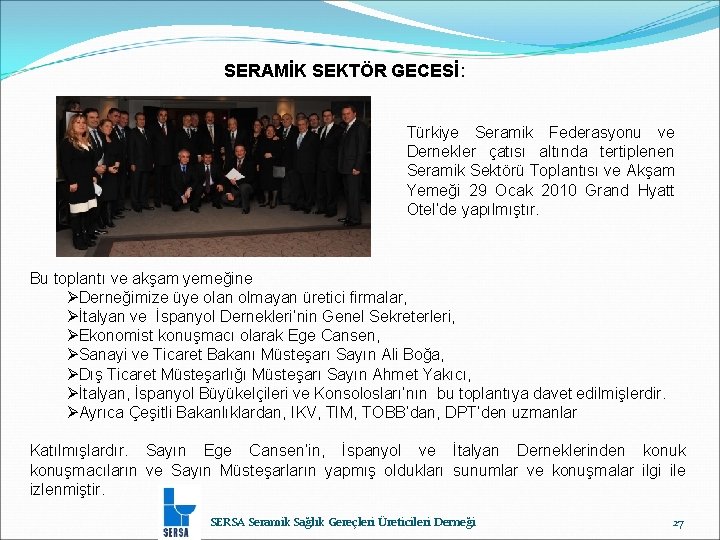 SERAMİK SEKTÖR GECESİ:

Türkiye Seramik Federasyonu ve Dernekler çatısı altında tertiplenen Seramik Sektörü Toplantısı ve Akşam Yemeği 29 Ocak 2010 Grand Hyatt Otel'de yapılmıştır.

Bu toplantı ve akşam yemeğine
➢Derneğimize üye olan olmayan üretici firmalar,
➢İtalyan ve İspanyol Dernekleri'nin Genel Sekreterleri,
➢Ekonomist konuşmacı olarak Ege Cansen,
➢Sanayi ve Ticaret Bakanı Müsteşarı Sayın Ali Boğa,
➢Dış Ticaret Müsteşarlığı Müsteşarı Sayın Ahmet Yakıcı,
➢İtalyan, İspanyol Büyükelçileri ve Konsolosları'nın bu toplantıya davet edilmişlerdir.
➢Ayrıca Çeşitli Bakanlıklardan, IKV, TIM, TOBB'dan, DPT'den uzmanlar

Katılmışlardır. Sayın Ege Cansen'in, İspanyol ve İtalyan Derneklerinden konuk konuşmacıların ve Sayın Müsteşarların yapmış oldukları sunumlar ve konuşmalar ilgi ile izlenmiştir.

SERSA

SERSA Seramik Sağlık Gereçleri Üreticileri Derneği

27